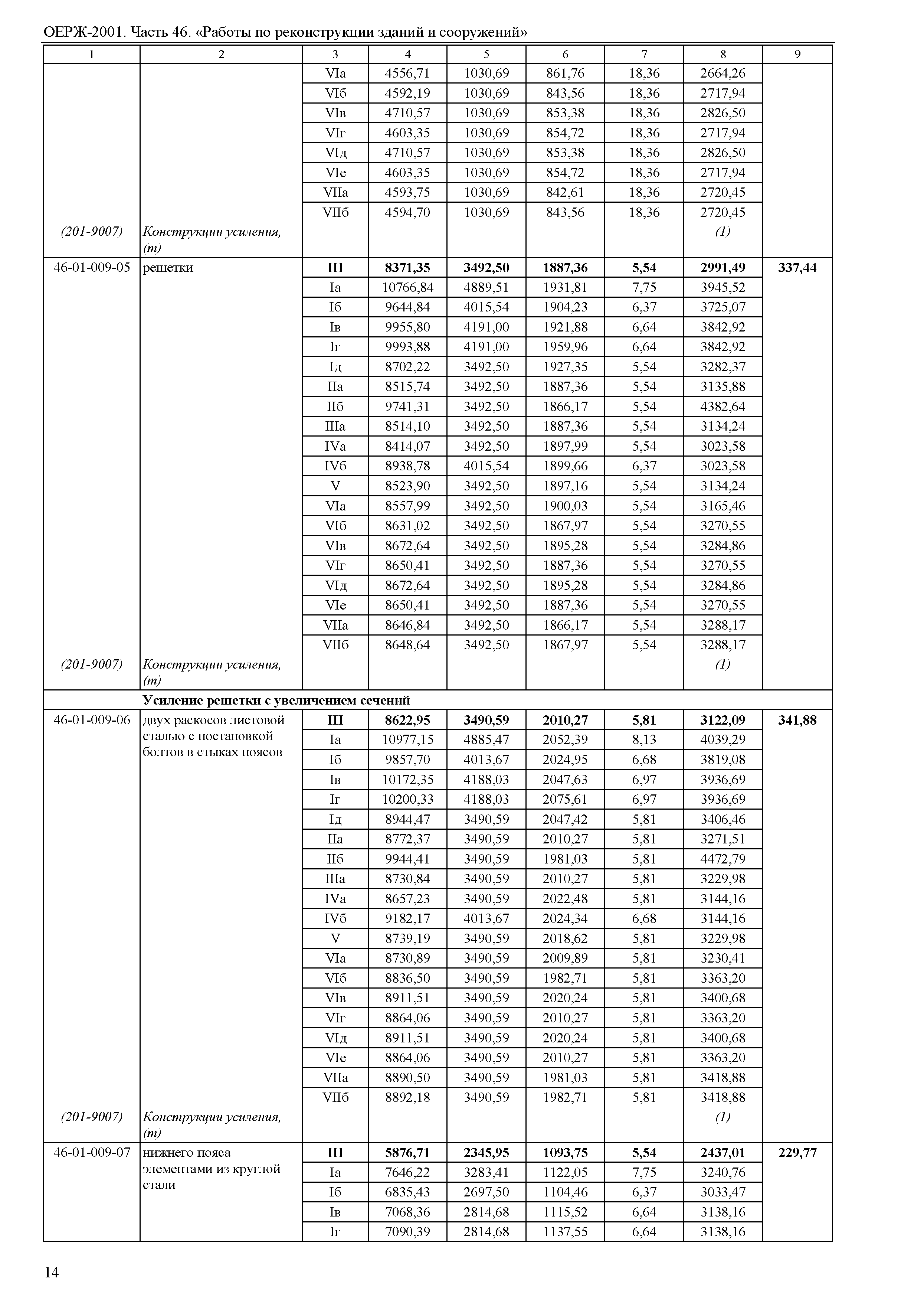 ОЕРЖ-2001. Часть 46. «Работы по реконструкции зданий и сооружений»

| 1 | 2 | 3 | 4 | 5 | 6 | 7 | 8 | 9 |
|---|---|---|---|---|---|---|---|---|
| | | VIа | 4556,71 | 1030,69 | 861,76 | 18,36 | 2664,26 | |
| | | VIб | 4592,19 | 1030,69 | 843,56 | 18,36 | 2717,94 | |
| | | VIв | 4710,57 | 1030,69 | 853,38 | 18,36 | 2826,50 | |
| | | VIг | 4603,35 | 1030,69 | 854,72 | 18,36 | 2717,94 | |
| | | VIд | 4710,57 | 1030,69 | 853,38 | 18,36 | 2826,50 | |
| | | VIе | 4603,35 | 1030,69 | 854,72 | 18,36 | 2717,94 | |
| | | VIIа | 4593,75 | 1030,69 | 842,61 | 18,36 | 2720,45 | |
| | | VIIб | 4594,70 | 1030,69 | 843,56 | 18,36 | 2720,45 | |
| (201-9007) | Конструкции усиления, (т) | | | | | | (1) | |
| 46-01-009-05 | решетки | **III** | **8371,35** | **3492,50** | **1887,36** | **5,54** | **2991,49** | **337,44** |
| | | Iа | 10766,84 | 4889,51 | 1931,81 | 7,75 | 3945,52 | |
| | | Iб | 9644,84 | 4015,54 | 1904,23 | 6,37 | 3725,07 | |
| | | Iв | 9955,80 | 4191,00 | 1921,88 | 6,64 | 3842,92 | |
| | | Iг | 9993,88 | 4191,00 | 1959,96 | 6,64 | 3842,92 | |
| | | Iд | 8702,22 | 3492,50 | 1927,35 | 5,54 | 3282,37 | |
| | | IIа | 8515,74 | 3492,50 | 1887,36 | 5,54 | 3135,88 | |
| | | IIб | 9741,31 | 3492,50 | 1866,17 | 5,54 | 4382,64 | |
| | | IIIа | 8514,10 | 3492,50 | 1887,36 | 5,54 | 3134,24 | |
| | | IVа | 8414,07 | 3492,50 | 1897,99 | 5,54 | 3023,58 | |
| | | IVб | 8938,78 | 4015,54 | 1899,66 | 6,37 | 3023,58 | |
| | | V | 8523,90 | 3492,50 | 1897,16 | 5,54 | 3134,24 | |
| | | VIа | 8557,99 | 3492,50 | 1900,03 | 5,54 | 3165,46 | |
| | | VIб | 8631,02 | 3492,50 | 1867,97 | 5,54 | 3270,55 | |
| | | VIв | 8672,64 | 3492,50 | 1895,28 | 5,54 | 3284,86 | |
| | | VIг | 8650,41 | 3492,50 | 1887,36 | 5,54 | 3270,55 | |
| | | VIд | 8672,64 | 3492,50 | 1895,28 | 5,54 | 3284,86 | |
| | | VIе | 8650,41 | 3492,50 | 1887,36 | 5,54 | 3270,55 | |
| | | VIIа | 8646,84 | 3492,50 | 1866,17 | 5,54 | 3288,17 | |
| | | VIIб | 8648,64 | 3492,50 | 1867,97 | 5,54 | 3288,17 | |
| (201-9007) | Конструкции усиления, (т) | | | | | | (1) | |
| | **Усиление решетки с увеличением сечений** | | | | | | | |
| 46-01-009-06 | двух раскосов листовой сталью с постановкой болтов в стыках поясов | **III** | **8622,95** | **3490,59** | **2010,27** | **5,81** | **3122,09** | **341,88** |
| | | Iа | 10977,15 | 4885,47 | 2052,39 | 8,13 | 4039,29 | |
| | | Iб | 9857,70 | 4013,67 | 2024,95 | 6,68 | 3819,08 | |
| | | Iв | 10172,35 | 4188,03 | 2047,63 | 6,97 | 3936,69 | |
| | | Iг | 10200,33 | 4188,03 | 2075,61 | 6,97 | 3936,69 | |
| | | Iд | 8944,47 | 3490,59 | 2047,42 | 5,81 | 3406,46 | |
| | | IIа | 8772,37 | 3490,59 | 2010,27 | 5,81 | 3271,51 | |
| | | IIб | 9944,41 | 3490,59 | 1981,03 | 5,81 | 4472,79 | |
| | | IIIа | 8730,84 | 3490,59 | 2010,27 | 5,81 | 3229,98 | |
| | | IVа | 8657,23 | 3490,59 | 2022,48 | 5,81 | 3144,16 | |
| | | IVб | 9182,17 | 4013,67 | 2024,34 | 6,68 | 3144,16 | |
| | | V | 8739,19 | 3490,59 | 2018,62 | 5,81 | 3229,98 | |
| | | VIа | 8730,89 | 3490,59 | 2009,89 | 5,81 | 3230,41 | |
| | | VIб | 8836,50 | 3490,59 | 1982,71 | 5,81 | 3363,20 | |
| | | VIв | 8911,51 | 3490,59 | 2020,24 | 5,81 | 3400,68 | |
| | | VIг | 8864,06 | 3490,59 | 2010,27 | 5,81 | 3363,20 | |
| | | VIд | 8911,51 | 3490,59 | 2020,24 | 5,81 | 3400,68 | |
| | | VIе | 8864,06 | 3490,59 | 2010,27 | 5,81 | 3363,20 | |
| | | VIIа | 8890,50 | 3490,59 | 1981,03 | 5,81 | 3418,88 | |
| | | VIIб | 8892,18 | 3490,59 | 1982,71 | 5,81 | 3418,88 | |
| (201-9007) | Конструкции усиления, (т) | | | | | | (1) | |
| 46-01-009-07 | нижнего пояса элементами из круглой стали | **III** | **5876,71** | **2345,95** | **1093,75** | **5,54** | **2437,01** | **229,77** |
| | | Iа | 7646,22 | 3283,41 | 1122,05 | 7,75 | 3240,76 | |
| | | Iб | 6835,43 | 2697,50 | 1104,46 | 6,37 | 3033,47 | |
| | | Iв | 7068,36 | 2814,68 | 1115,52 | 6,64 | 3138,16 | |
| | | Iг | 7090,39 | 2814,68 | 1137,55 | 6,64 | 3138,16 | |

14